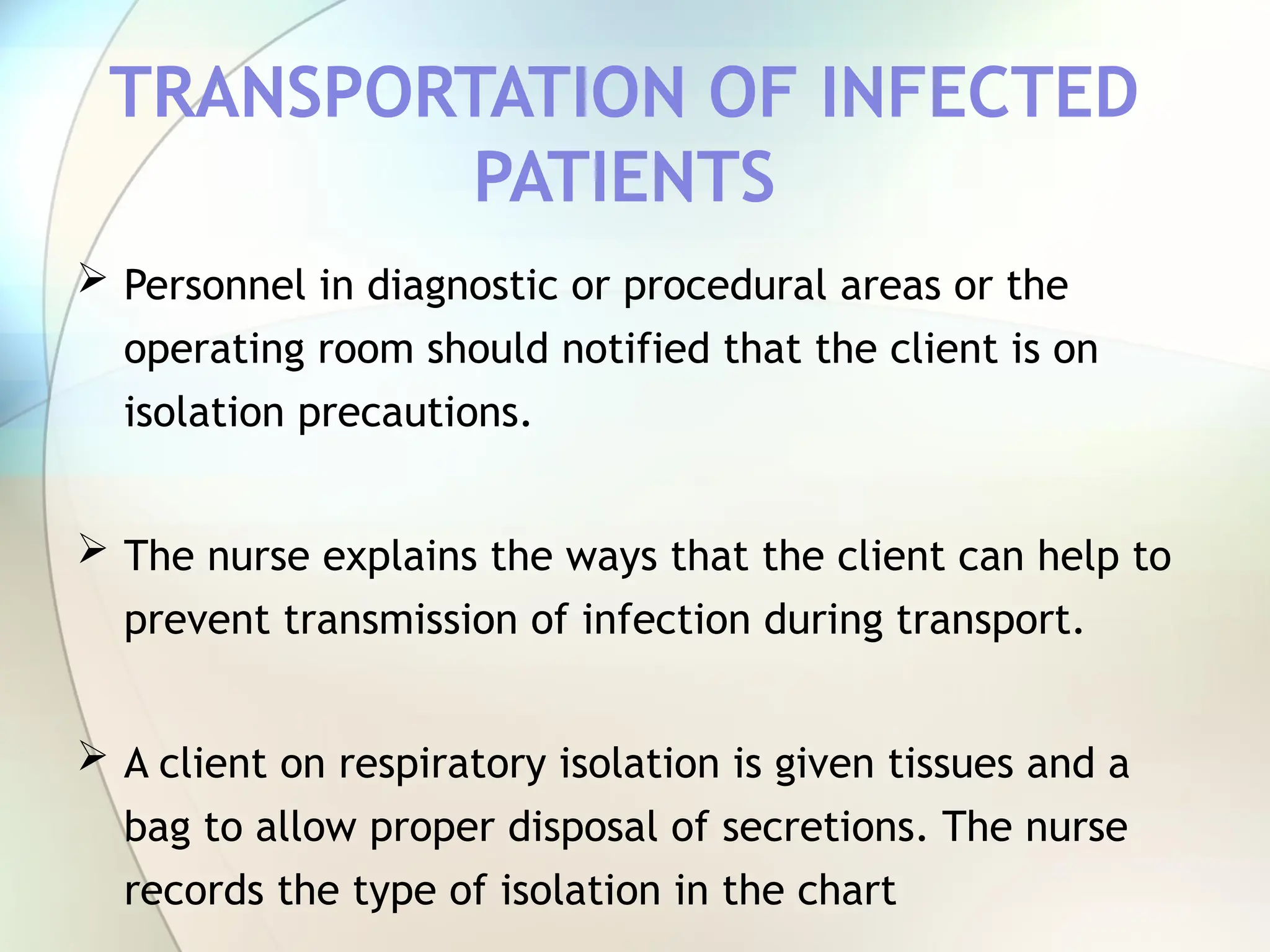 TRANSPORTATION OF INFECTED PATIENTS

➢ Personnel in diagnostic or procedural areas or the operating room should notified that the client is on isolation precautions.

➢ The nurse explains the ways that the client can help to prevent transmission of infection during transport.

➢ A client on respiratory isolation is given tissues and a bag to allow proper disposal of secretions. The nurse records the type of isolation in the chart